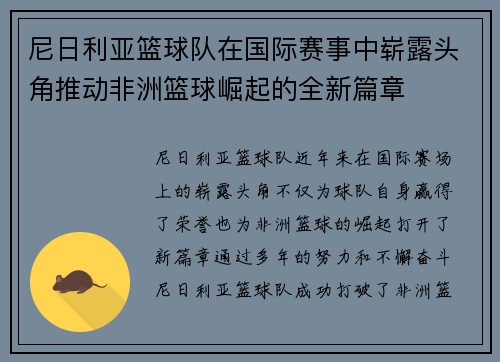 尼日利亚篮球队在国际赛事中崭露头角推动非洲篮球崛起的全新篇章

尼日利亚篮球队近年来在国际赛场上的崭露头角不仅为球队自身赢得了荣誉也为非洲篮球的崛起打开了新篇章通过多年的努力和不懈奋斗尼日利亚篮球队成功打破了非洲篮